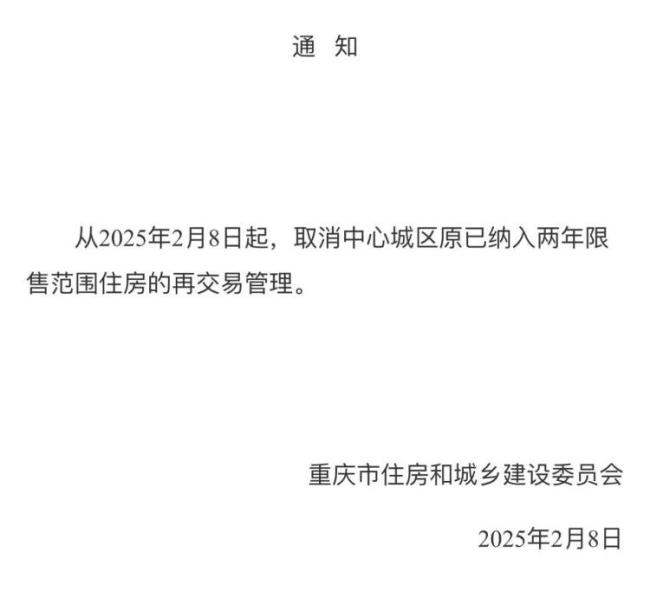 通　知

从2025年2月8日起，取消中心城区原已纳入两年限售范围住房的再交易管理。

重庆市住房和城乡建设委员会

2025年2月8日